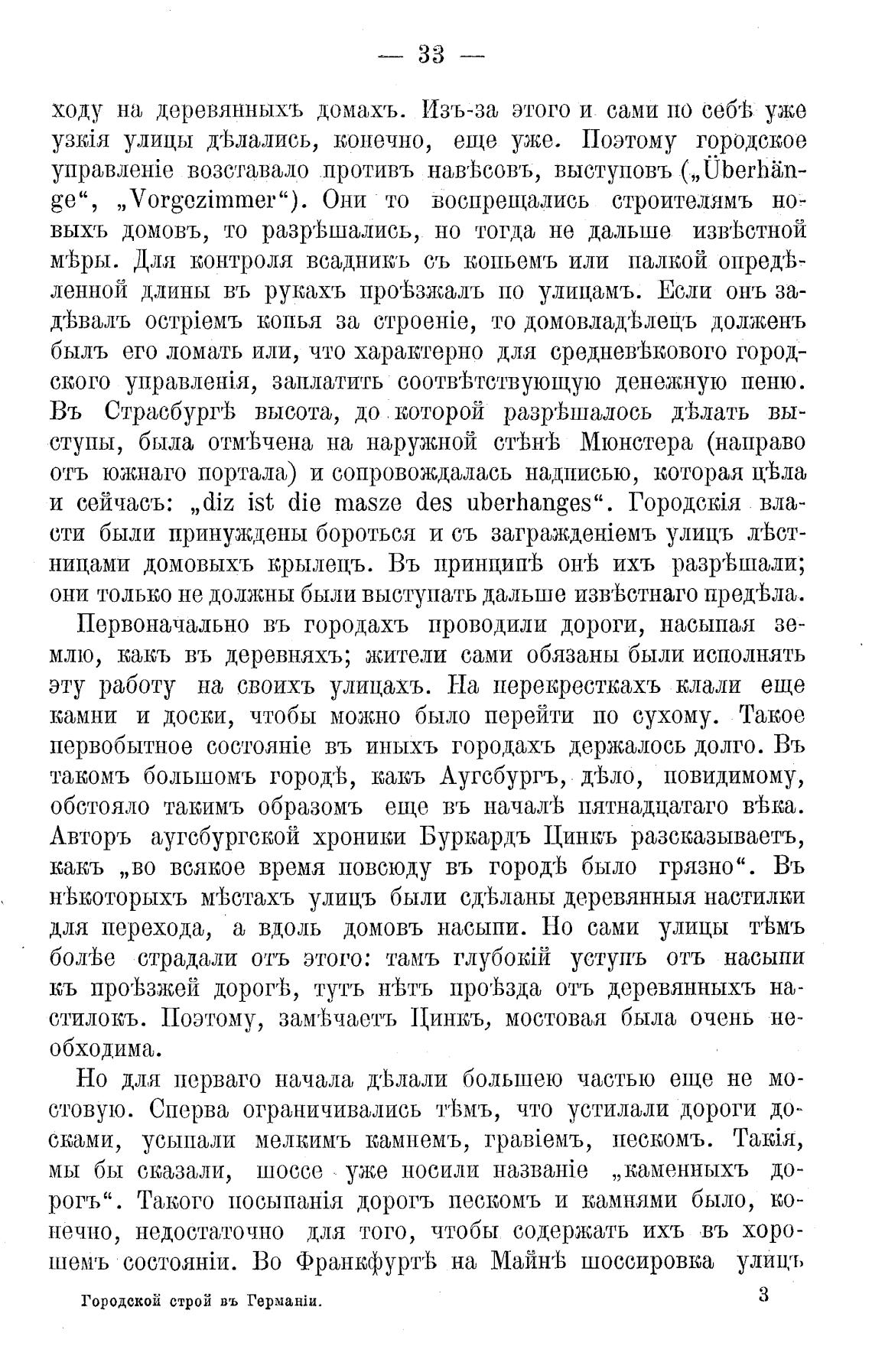 — 33 —

ходу на деревянныхъ домахъ. Изъ-за этого и сами по себѣ уже узкія улицы дѣлались, конечно, еще уже. Поэтому городское управленіе возставало противъ навѣсовъ, выступовъ („Überhänge“, „Vorgezimmer“). Они то воспрещались строителямъ новыхъ домовъ, то разрѣшались, но тогда не дальше извѣстной мѣры. Для контроля всадникъ съ копьемъ или палкой опредѣленной длины въ рукахъ проѣзжалъ по улицамъ. Если онъ задѣвалъ остріемъ копья за строеніе, то домовладѣлецъ долженъ былъ его ломать или, что характерно для средневѣкового городского управленія, заплатить соотвѣтствующую денежную пеню. Въ Страсбургѣ высота, до которой разрѣшалось дѣлать выступы, была отмѣчена на наружной стѣнѣ Мюнстера (направо отъ южнаго портала) и сопровождалась надписью, которая цѣла и сейчасъ: „diz ist die masze des uberhanges“. Городскія власти были принуждены бороться и съ загражденіемъ улицъ лѣстницами домовыхъ крылецъ. Въ принципѣ онѣ ихъ разрѣшали; они только не должны были выступать дальше извѣстнаго предѣла.

Первоначально въ городахъ проводили дороги, насыпая землю, какъ въ деревняхъ; жители сами обязаны были исполнять эту работу на своихъ улицахъ. На перекресткахъ клали еще камни и доски, чтобы можно было перейти по сухому. Такое первобытное состояніе въ иныхъ городахъ держалось долго. Въ такомъ большомъ городѣ, какъ Аугсбургъ, дѣло, повидимому, обстояло такимъ образомъ еще въ началѣ пятнадцатаго вѣка. Авторъ аугсбургской хроники Буркардъ Цинкъ разсказываетъ, какъ „во всякое время повсюду въ городѣ было грязно“. Въ нѣкоторыхъ мѣстахъ улицъ были сдѣланы деревянныя настилки для перехода, а вдоль домовъ насыпи. Но сами улицы тѣмъ болѣе страдали отъ этого: тамъ глубокій уступъ отъ насыпи къ проѣзжей дорогѣ, тутъ нѣтъ проѣзда отъ деревянныхъ настилокъ. Поэтому, замѣчаетъ Цинкъ, мостовая была очень необходима.

Но для перваго начала дѣлали большею частью еще не мостовую. Сперва ограничивались тѣмъ, что устилали дороги досками, усыпали мелкимъ камнемъ, гравіемъ, пескомъ. Такія, мы бы сказали, шоссе уже носили названіе „каменныхъ дорогъ“. Такого посыпанія дорогъ пескомъ и камнями было, конечно, недостаточно для того, чтобы содержать ихъ въ хорошемъ состояніи. Во Франкфуртѣ на Майнѣ шоссировка улицъ

Городской строй въ Германіи. 3